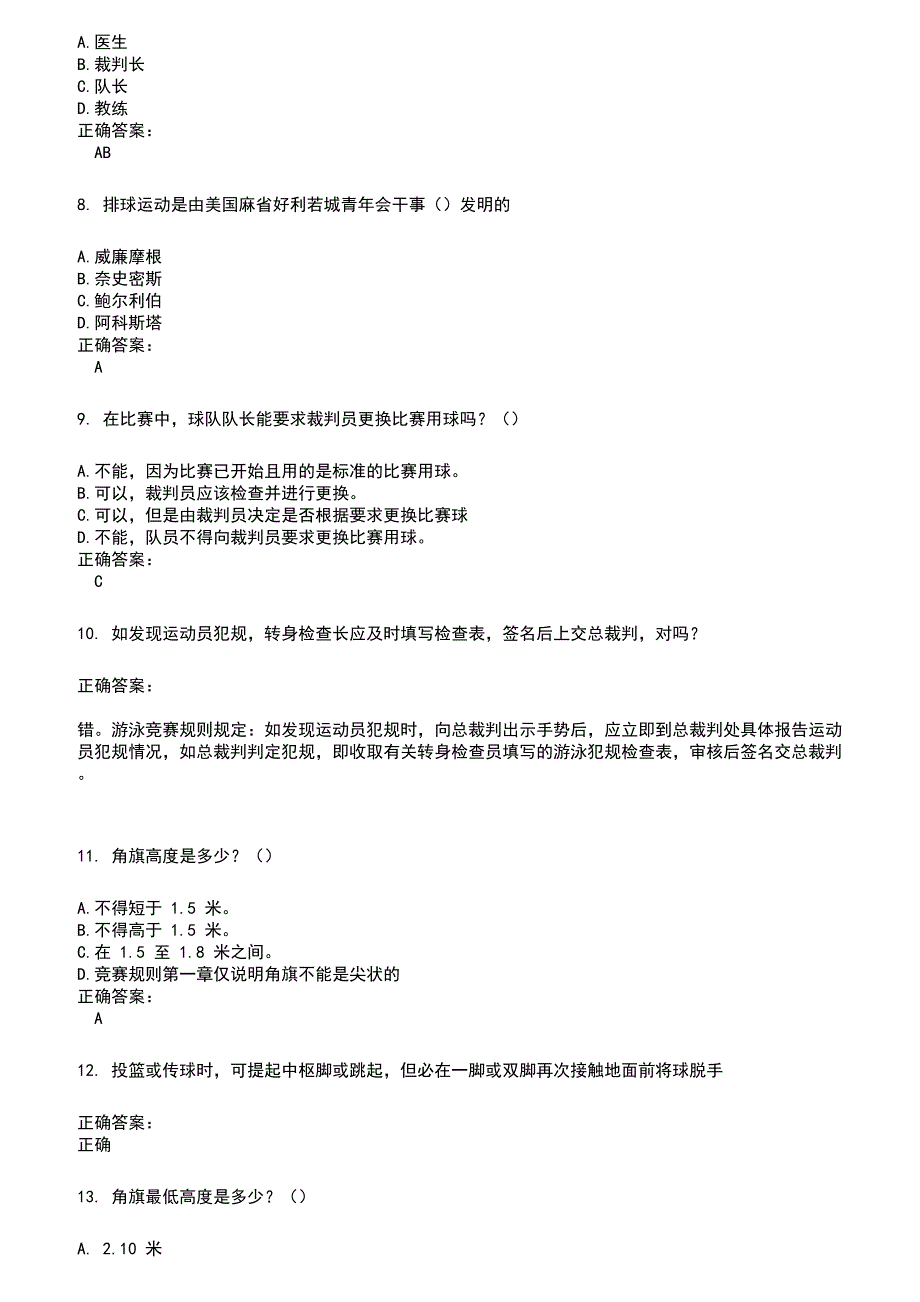 A.医生
B.裁判长
C.队长
D.教练
正确答案：
AB

8. 排球运动是由美国麻省好利若城青年会干事（）发明的

A.威廉摩根
B.奈史密斯
C.鲍尔利伯
D.阿科斯塔
正确答案：
A

9. 在比赛中，球队队长能要求裁判员更换比赛用球吗？（）

A.不能，因为比赛已开始且用的是标准的比赛用球。
B.可以，裁判员应该检查并进行更换。
C.可以，但是由裁判员决定是否根据要求更换比赛球
D.不能，队员不得向裁判员要求更换比赛用球。
正确答案：
C

10. 如发现运动员犯规，转身检查长应及时填写检查表，签名后上交总裁判，对吗？

正确答案：

错。游泳竞赛规则规定：如发现运动员犯规时，向总裁判出示手势后，应立即到总裁判处具体报告运动员犯规情况，如总裁判判定犯规，即收取有关转身检查员填写的游泳犯规检查表，审核后签名交总裁判。

11. 角旗高度是多少？（）

A.不得短于 1.5 米。
B.不得高于 1.5 米。
C.在 1.5 至 1.8 米之间。
D.竞赛规则第一章仅说明角旗不能是尖状的
正确答案：
A

12. 投篮或传球时，可提起中枢脚或跳起，但必在一脚或双脚再次接触地面前将球脱手

正确答案：
正确

13. 角旗最低高度是多少？（）

A. 2.10 米